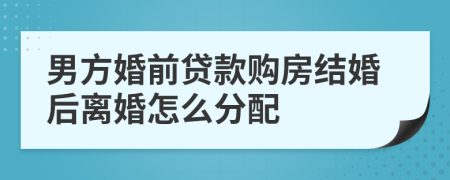 男方婚前贷款购房结婚后离婚怎么分配